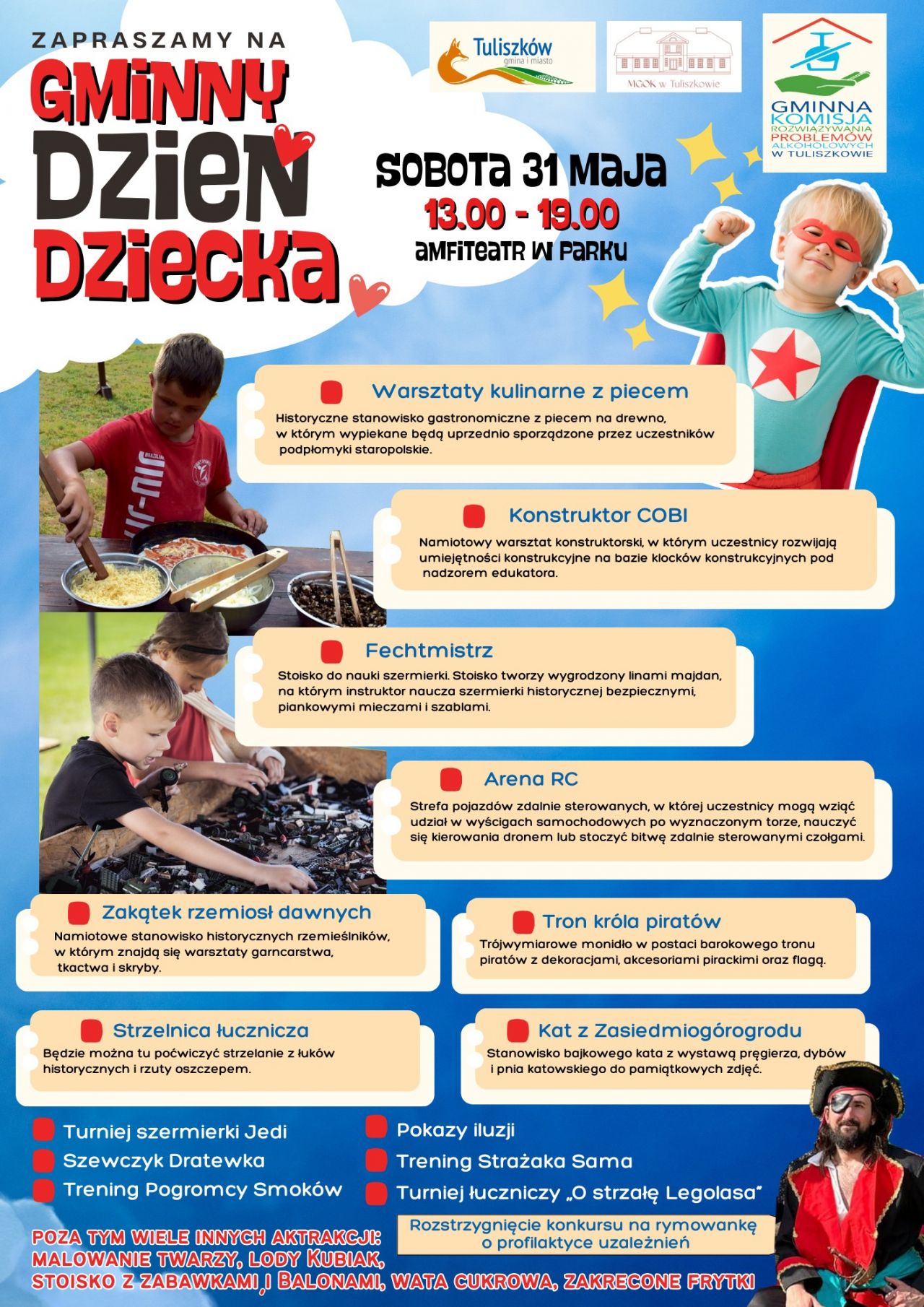 ZAPRASZAMY NA

GMINNY DZIEN DZIECKA

Tuliszków gmina i miasto

MGOK w Tuliszkowie

GMINNA KOMISJA ROZWIĄZYWANIA PROBLEMÓW ALKOHOLOWYCH W TULISZKOWIE

SOBOTA 31 MAJA
13.00 - 19.00
AMFITEATR W PARKU

Warsztaty kulinarne z piecem
Historyczne stanowisko gastronomiczne z piecem na drewno, w którym wypiekane będą uprzednio sporządzone przez uczestników podpłomyki staropolskie.

Konstruktor COBI
Namiotowy warsztat konstruktorski, w którym uczestnicy rozwijają umiejętności konstrukcyjne na bazie klocków konstrukcyjnych pod nadzorem edukatora.

Fechtmistrz
Stoisko do nauki szermierki. Stoisko tworzy wygrodzony linami majdan, na którym instruktor naucza szermierki historycznej bezpiecznymi, piankowymi mieczami i szablami.

Arena RC
Strefa pojazdów zdalnie sterowanych, w której uczestnicy mogą wziąć udział w wyścigach samochodowych po wyznaczonym torze, nauczyć się kierowania dronem lub stoczyć bitwę zdalnie sterowanymi czołgami.

Zakątek rzemiosł dawnych
Namiotowe stanowisko historycznych rzemieślników, w którym znajdą się warsztaty garncarstwa, tkactwa i skryby.

Tron króla piratów
Trójwymiarowe monidło w postaci barokowego tronu piratów z dekoracjami, akcesoriami pirackimi oraz flagą.

Strzelnica łucznicza
Będzie można tu poćwiczyć strzelanie z łuków historycznych i rzuty oszczepem.

Kat z Zasiedmiogórogrodu
Stanowisko bajkowego kata z wystawą pręgierza, dybów i pnia katowskiego do pamiątkowych zdjęć.

Turniej szermierki Jedi
Szewczyk Dratewka
Trening Pogromcy Smoków
Pokazy iluzji
Trening Strażaka Sama
Turniej łuczniczy „O strzałę Legolasa"

Rozstrzygnięcie konkursu na rymowankę o profilaktyce uzależnień

POZA TYM WIELE INNYCH AKTRAKCJI: MALOWANIE TWARZY, LODY KUBIAK, STOISKO Z ZABAWKAMI I BALONAMI, WATA CUKROWA, ZAKRECONE FRYTKI